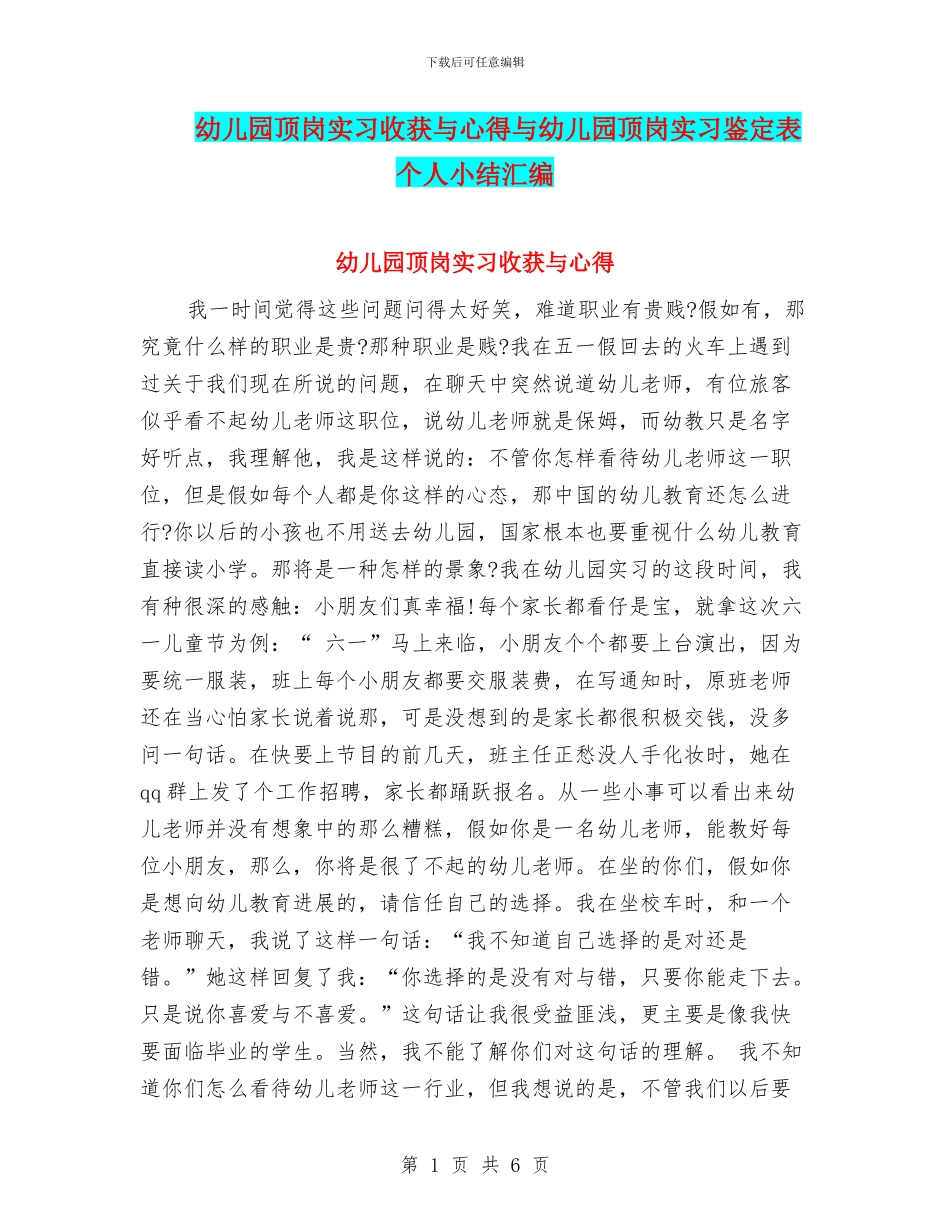 下载后可任意编辑

幼儿园顶岗实习收获与心得与幼儿园顶岗实习鉴定表个人小结汇编

幼儿园顶岗实习收获与心得

我一时间觉得这些问题问得太好笑，难道职业有贵贱?假如有，那究竟什么样的职业是贵?那种职业是贱?我在五一假回去的火车上遇到过关于我们现在所说的问题，在聊天中突然说道幼儿老师，有位旅客似乎看不起幼儿老师这职位，说幼儿老师就是保姆，而幼教只是名字好听点，我理解他，我是这样说的：不管你怎样看待幼儿老师这一职位，但是假如每个人都是你这样的心态，那中国的幼儿教育还怎么进行?你以后的小孩也不用送去幼儿园，国家根本也要重视什么幼儿教育直接读小学。那将是一种怎样的景象?我在幼儿园实习的这段时间，我有种很深的感触：小朋友们真幸福!每个家长都看仔是宝，就拿这次六一儿童节为例：“ 六一”马上来临，小朋友个个都要上台演出，因为要统一服装，班上每个小朋友都要交服装费，在写通知时，原班老师还在当心怕家长说着说那，可是没想到的是家长都很积极交钱，没多问一句话。在快要上节目的前几天，班主任正愁没人手化妆时，她在qq群上发了个工作招聘，家长都踊跃报名。从一些小事可以看出来幼儿老师并没有想象中的那么糟糕，假如你是一名幼儿老师，能教好每位小朋友，那么，你将是很了不起的幼儿老师。在坐的你们，假如你是想向幼儿教育进展的，请信任自己的选择。我在坐校车时，和一个老师聊天，我说了这样一句话：“我不知道自己选择的是对还是错。”她这样回复了我：“你选择的是没有对与错，只要你能走下去。只是说你喜爱与不喜爱。”这句话让我很受益匪浅，更主要是像我快要面临毕业的学生。当然，我不能了解你们对这句话的理解。 我不知道你们怎么看待幼儿老师这一行业，但我想说的是，不管我们以后要

第 1 页 共 6 页